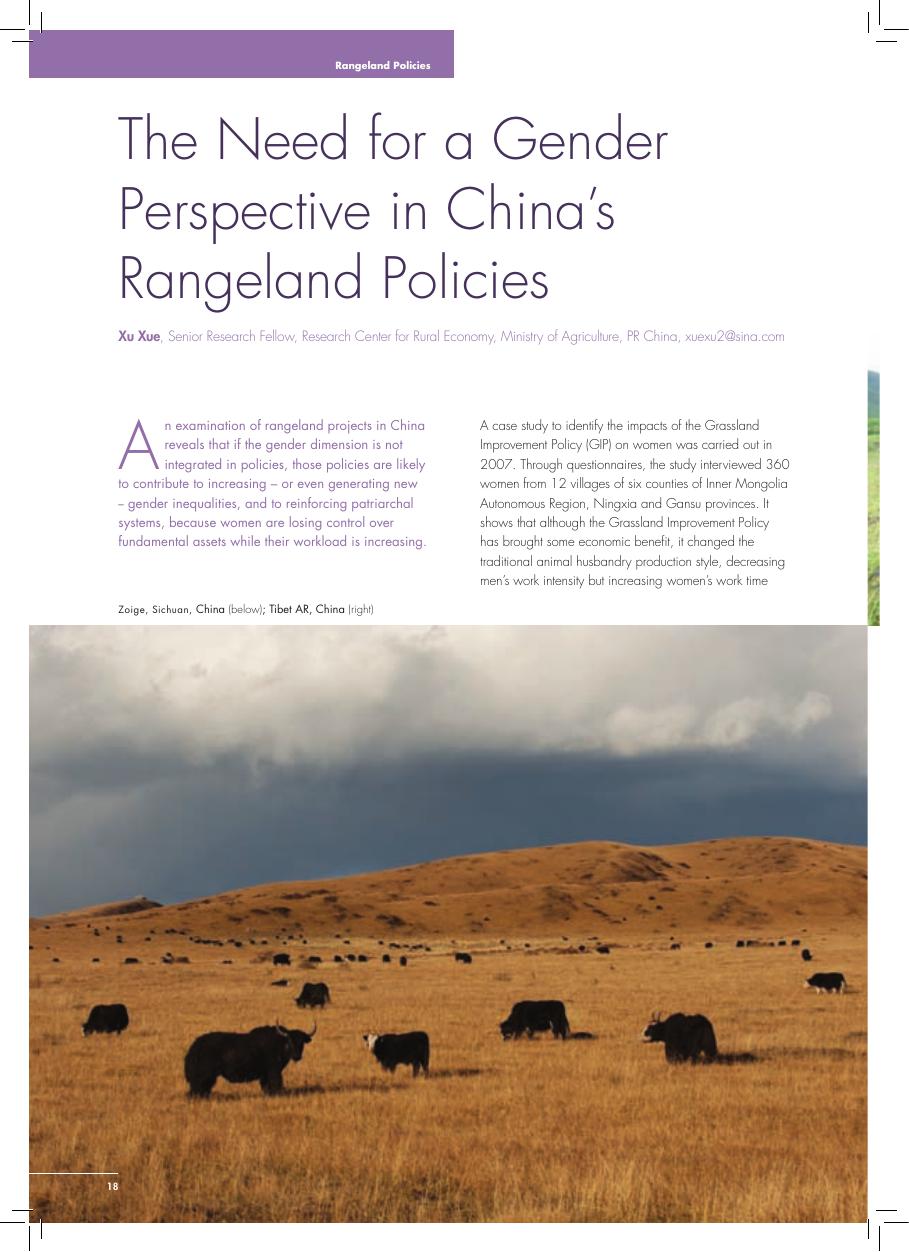 Rangeland Policies

The Need for a Gender Perspective in China's Rangeland Policies

Xu Xue, Senior Research Fellow, Research Center for Rural Economy, Ministry of Agriculture, PR China, xuexu2@sina.com

An examination of rangeland projects in China reveals that if the gender dimension is not integrated in policies, those policies are likely to contribute to increasing – or even generating new – gender inequalities, and to reinforcing patriarchal systems, because women are losing control over fundamental assets while their workload is increasing.

A case study to identify the impacts of the Grassland Improvement Policy (GIP) on women was carried out in 2007. Through questionnaires, the study interviewed 360 women from 12 villages of six counties of Inner Mongolia Autonomous Region, Ningxia and Gansu provinces. It shows that although the Grassland Improvement Policy has brought some economic benefit, it changed the traditional animal husbandry production style, decreasing men's work intensity but increasing women's work time

Zoige, Sichuan, China (below); Tibet AR, China (right)

18